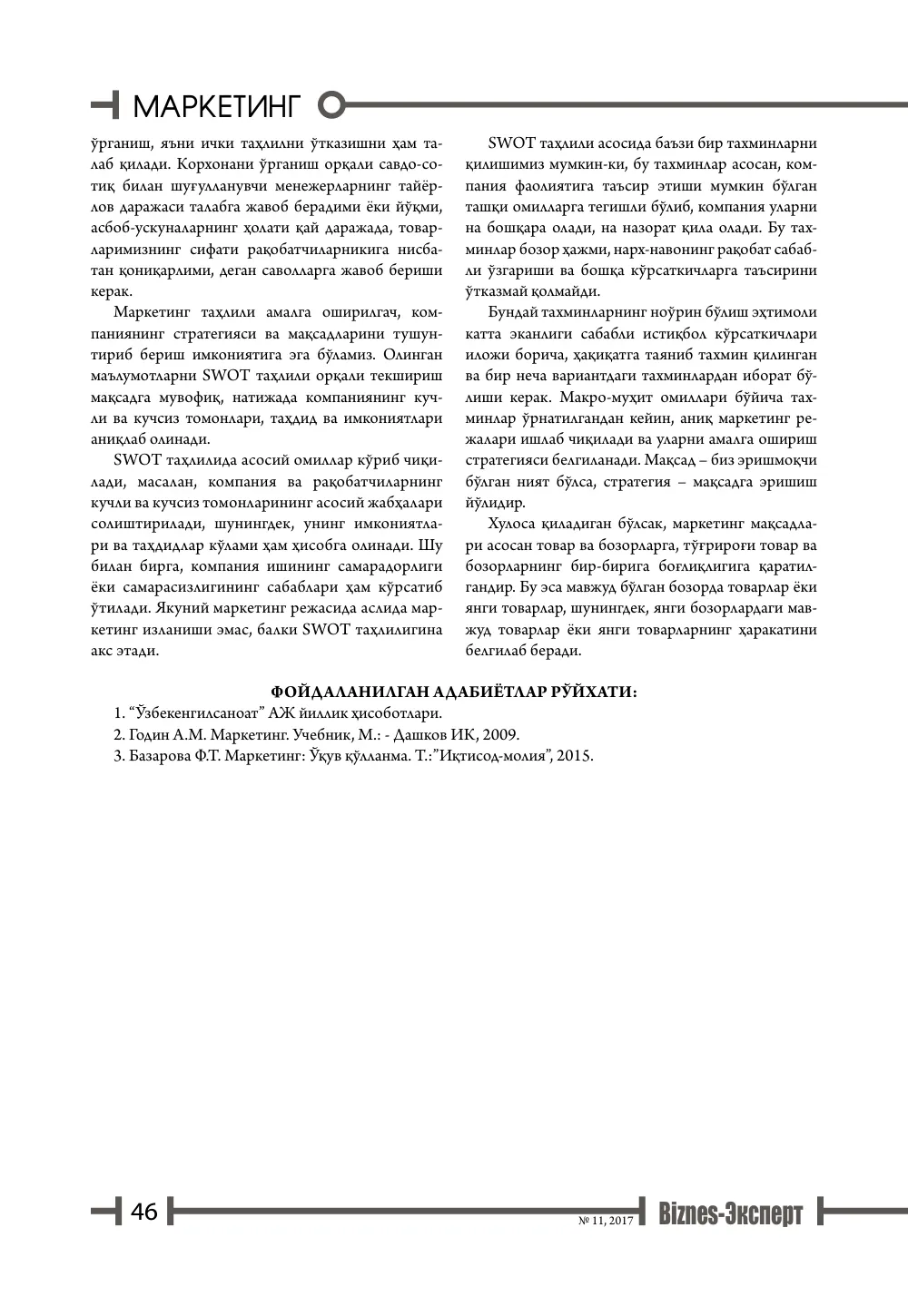 МАРКЕТИНГ

ўрганиш, яъни ички таҳлилни ўтказишни ҳам талаб қилади. Корхонани ўрганиш орқали савдо-сотиқ билан шуғулланувчи менежерларнинг тайёрлов даражаси талабга жавоб берадими ёки йўқми, асбоб-ускуналарнинг ҳолати қай даражада, товарларимизнинг сифати рақобатчиларникига нисбатан қониқарлими, деган саволларга жавоб бериши керак.

Маркетинг таҳлили амалга оширилгач, компаниянинг стратегияси ва мақсадларини тушунтириб бериш имкониятига эга бўламиз. Олинган маълумотларни SWOT таҳлили орқали текшириш мақсадга мувофиқ, натижада компаниянинг кучли ва кучсиз томонлари, таҳдид ва имкониятлари аниқлаб олинади.

SWOT таҳлилида асосий омиллар кўриб чиқилади, масалан, компания ва рақобатчиларнинг кучли ва кучсиз томонларининг асосий жабҳалари солиштирилади, шунингдек, унинг имкониятлари ва таҳдидлар кўлами ҳам ҳисобга олинади. Шу билан бирга, компания ишининг самарадорлиги ёки самарасизлигининг сабаблари ҳам кўрсатиб ўтилади. Якуний маркетинг режасида аслида маркетинг изланиши эмас, балки SWOT таҳлилигина акс этади.

SWOT таҳлили асосида баъзи бир тахминларни қилишимиз мумкин-ки, бу тахминлар асосан, компания фаолиятига таъсир этиши мумкин бўлган ташқи омилларга тегишли бўлиб, компания уларни на бошқара олади, на назорат қила олади. Бу тахминлар бозор ҳажми, нарх-навонинг рақобат сабабли ўзгариши ва бошқа кўрсаткичларга таъсирини ўтказмай қолмайди.

Бундай тахминларнинг ноўрин бўлиш эҳтимоли катта эканлиги сабабли истиқбол кўрсаткичлари иложи борича, ҳақиқатга таяниб тахмин қилинган ва бир неча вариантдаги тахминлардан иборат бўлиши керак. Макро-муҳит омиллари бўйича тахминлар ўрнатилгандан кейин, аниқ маркетинг режалари ишлаб чиқилади ва уларни амалга ошириш стратегияси белгиланади. Мақсад – биз эришмоқчи бўлган ният бўлса, стратегия – мақсадга эришиш йўлидир.

Хулоса қиладиган бўлсак, маркетинг мақсадлари асосан товар ва бозорларга, тўғрироғи товар ва бозорларнинг бир-бирига боғлиқлигига қаратилгандир. Бу эса мавжуд бўлган бозорда товарлар ёки янги товарлар, шунингдек, янги бозорлардаги мавжуд товарлар ёки янги товарларнинг ҳаракатини белгилаб беради.

ФОЙДАЛАНИЛГАН АДАБИЁТЛАР РЎЙХАТИ:
1. "Ўзбекенгилсаноат" АЖ йиллик ҳисоботлари.
2. Годин А.М. Маркетинг. Учебник, М.: - Дашков ИК, 2009.
3. Базарова Ф.Т. Маркетинг: Ўқув қўлланма. Т.:"Иқтисод-молия", 2015.

46 № 11, 2017 Biznes-Эксперт